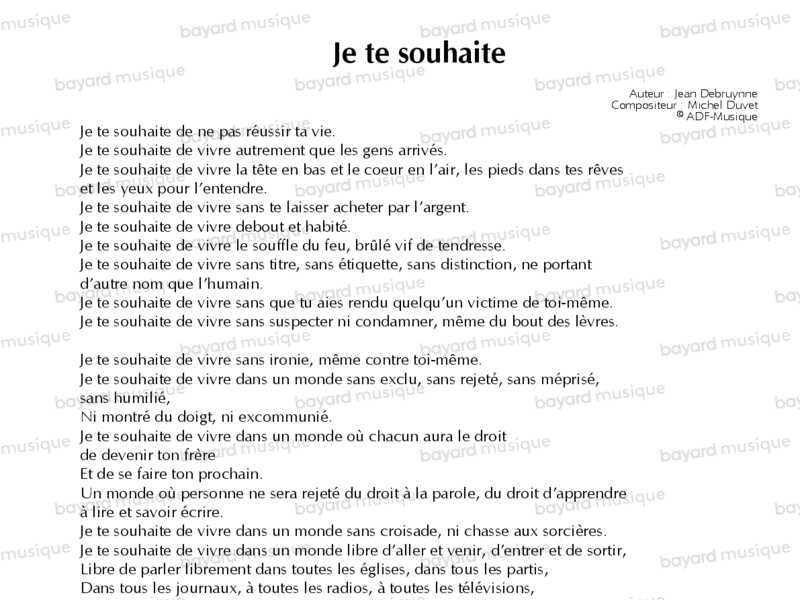 Je te souhaite

Auteur : Jean Debruynne
Compositeur : Michel Duvet
© ADF-Musique

Je te souhaite de ne pas réussir ta vie.
Je te souhaite de vivre autrement que les gens arrivés.
Je te souhaite de vivre la tête en bas et le coeur en l'air, les pieds dans tes rêves et les yeux pour l'entendre.
Je te souhaite de vivre sans te laisser acheter par l'argent.
Je te souhaite de vivre debout et habité.
Je te souhaite de vivre le souffle du feu, brûlé vif de tendresse.
Je te souhaite de vivre sans titre, sans étiquette, sans distinction, ne portant d'autre nom que l'humain.
Je te souhaite de vivre sans que tu aies rendu quelqu'un victime de toi-même.
Je te souhaite de vivre sans suspecter ni condamner, même du bout des lèvres.

Je te souhaite de vivre sans ironie, même contre toi-même.
Je te souhaite de vivre dans un monde sans exclu, sans rejeté, sans méprisé, sans humilié,
Ni montré du doigt, ni excommunié.
Je te souhaite de vivre dans un monde où chacun aura le droit de devenir ton frère
Et de se faire ton prochain.
Un monde où personne ne sera rejeté du droit à la parole, du droit d'apprendre à lire et savoir écrire.
Je te souhaite de vivre dans un monde sans croisade, ni chasse aux sorcières.
Je te souhaite de vivre dans un monde libre d'aller et venir, d'entrer et de sortir,
Libre de parler librement dans toutes les églises, dans tous les partis,
Dans tous les journaux, à toutes les radios, à toutes les télévisions,

bayard musique